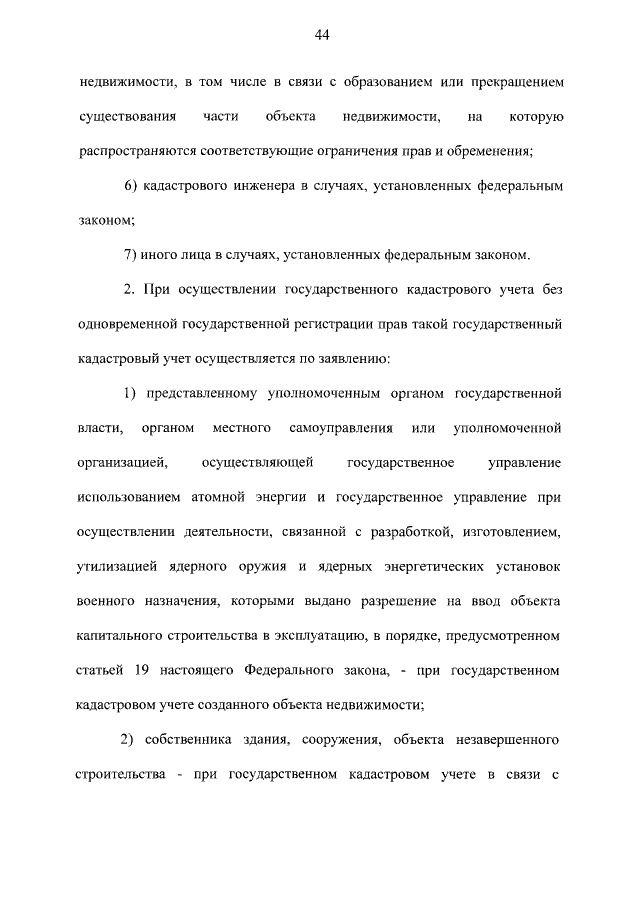 44

недвижимости, в том числе в связи с образованием или прекращением существования части объекта недвижимости, на которую распространяются соответствующие ограничения прав и обременения;

6) кадастрового инженера в случаях, установленных федеральным законом;

7) иного лица в случаях, установленных федеральным законом.

2. При осуществлении государственного кадастрового учета без одновременной государственной регистрации прав такой государственный кадастровый учет осуществляется по заявлению:

1) представленному уполномоченным органом государственной власти, органом местного самоуправления или уполномоченной организацией, осуществляющей государственное управление использованием атомной энергии и государственное управление при осуществлении деятельности, связанной с разработкой, изготовлением, утилизацией ядерного оружия и ядерных энергетических установок военного назначения, которыми выдано разрешение на ввод объекта капитального строительства в эксплуатацию, в порядке, предусмотренном статьей 19 настоящего Федерального закона, - при государственном кадастровом учете созданного объекта недвижимости;

2) собственника здания, сооружения, объекта незавершенного строительства - при государственном кадастровом учете в связи с